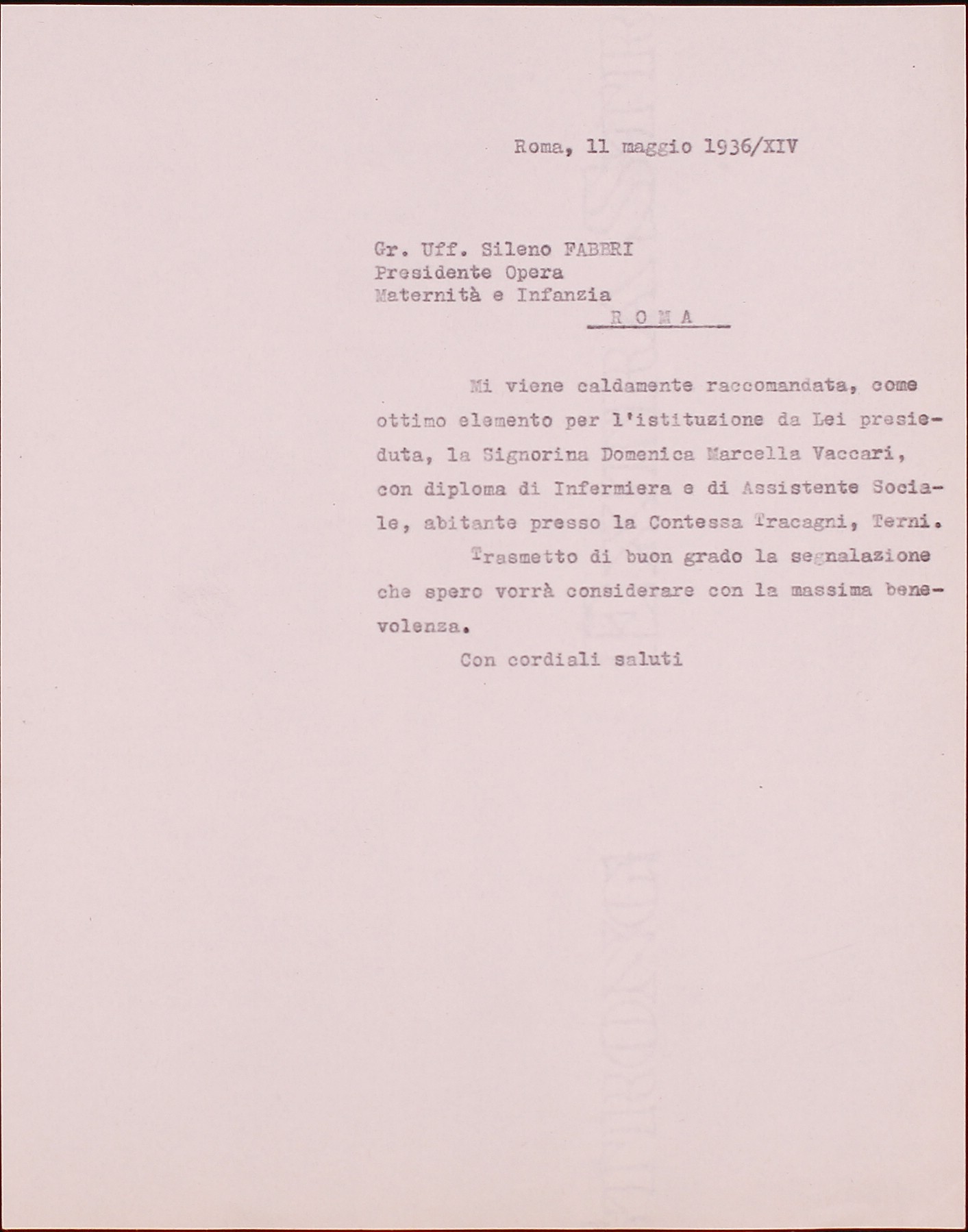 Roma, 11 maggio 1936/XIV

Gr. Uff. Sileno FABBRI
Presidente Opera
Maternità e Infanzia
R O M A

Mi viene caldamente raccomandata, come ottimo elemento per l'istituzione da Lei presieduta, la Signorina Domenica Marcella Vaccari, con diploma di Infermiera e di Assistente Sociale, abitante presso la Contessa Tracagni, Terni.

Trasmetto di buon grado la segnalazione che spero vorrà considerare con la massima benevolenza.

Con cordiali saluti